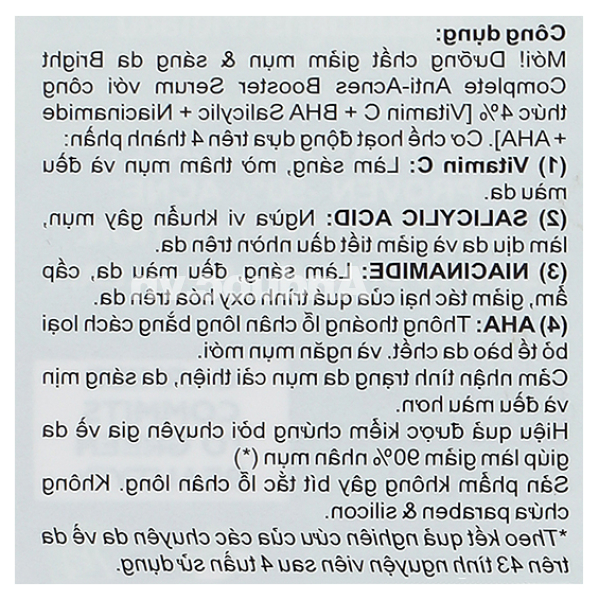 Công dụng:

Mới! Dưỡng chất giảm mụn & sáng da Bright Complete Anti-Acnes Booster Serum với công thức 4% [Vitamin C + BHA Salicylic + Niacinamide + AHA]. Cơ chế hoạt động dựa trên 4 thành phần:

(1) Vitamin C: Làm sáng, mờ thâm mụn và đều màu da.

(2) SALICYLIC ACID: Ngừa vi khuẩn gây mụn, làm dịu da và giảm tiết dầu nhờn trên da.

(3) NIACINAMIDE: Làm sáng, đều màu da, cấp ẩm, giảm tác hại của quá trình oxy hóa trên da.

(4) AHA: Thông thoáng lỗ chân lông bằng cách loại bỏ tế bào da chết. và ngăn mụn mới.

Cảm nhận tình trạng da mụn cải thiện, da sáng mịn và đều màu hơn.

Hiệu quả được kiểm chứng bởi chuyên gia về da giúp làm giảm 90% nhân mụn (*)

Sản phẩm không gây bít tắc lỗ chân lông. Không chứa paraben & silicon.

*Theo kết quả nghiên cứu của các chuyên da về da trên 43 tình nguyện viên sau 4 tuần sử dụng.